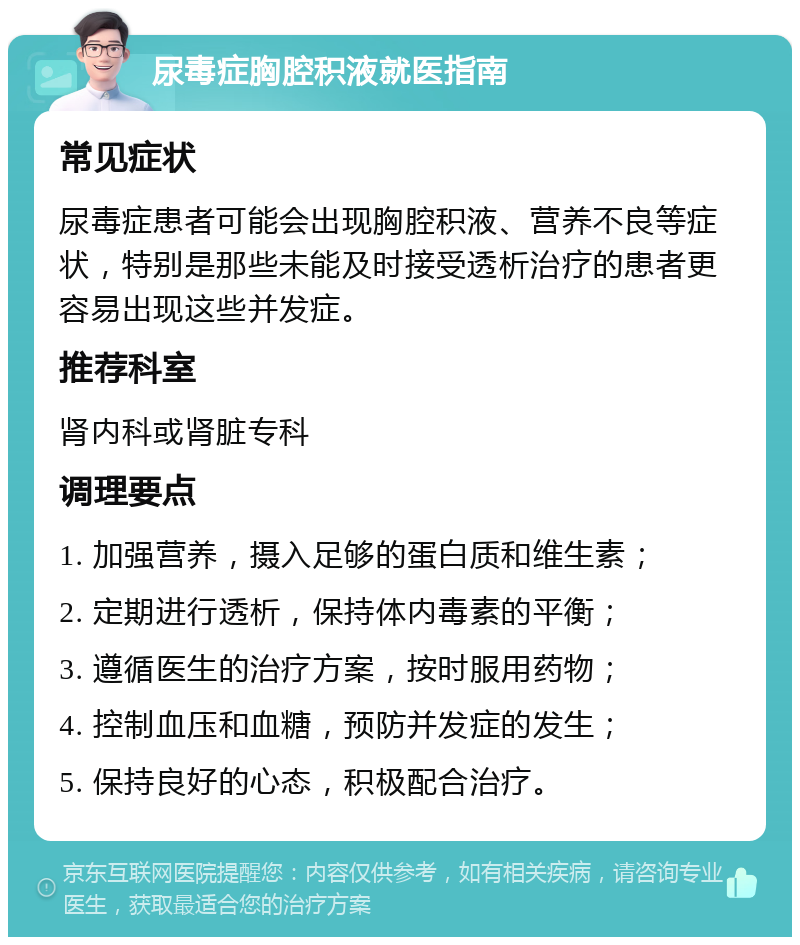 尿毒症胸腔积液就医指南

常见症状

尿毒症患者可能会出现胸腔积液、营养不良等症状，特别是那些未能及时接受透析治疗的患者更容易出现这些并发症。

推荐科室

肾内科或肾脏专科

调理要点

1. 加强营养，摄入足够的蛋白质和维生素；
2. 定期进行透析，保持体内毒素的平衡；
3. 遵循医生的治疗方案，按时服用药物；
4. 控制血压和血糖，预防并发症的发生；
5. 保持良好的心态，积极配合治疗。

京东互联网医院提醒您：内容仅供参考，如有相关疾病，请咨询专业医生，获取最适合您的治疗方案